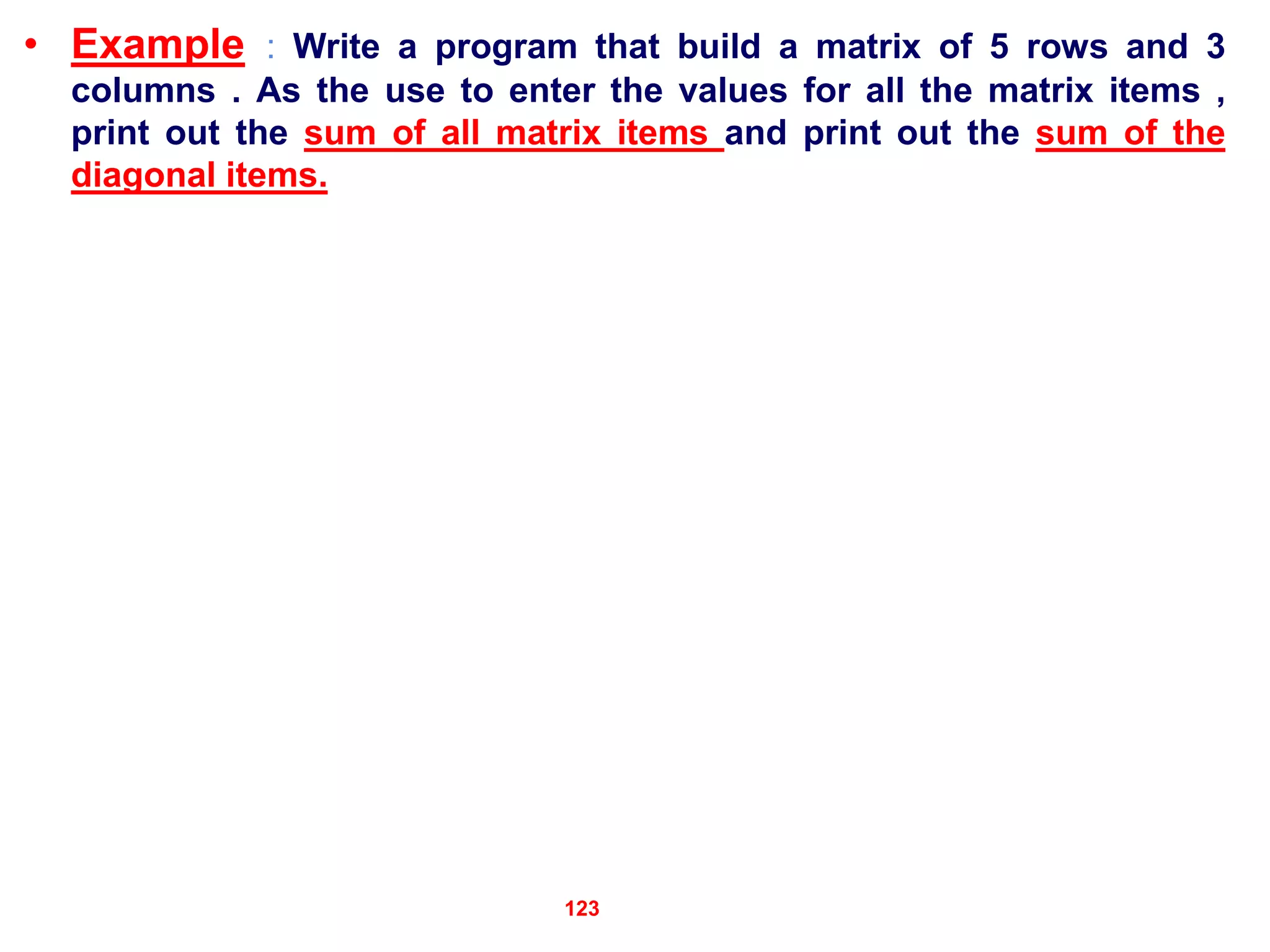 • Example : Write a program that build a matrix of 5 rows and 3 columns . As the use to enter the values for all the matrix items , print out the sum of all matrix items and print out the sum of the diagonal items.

123